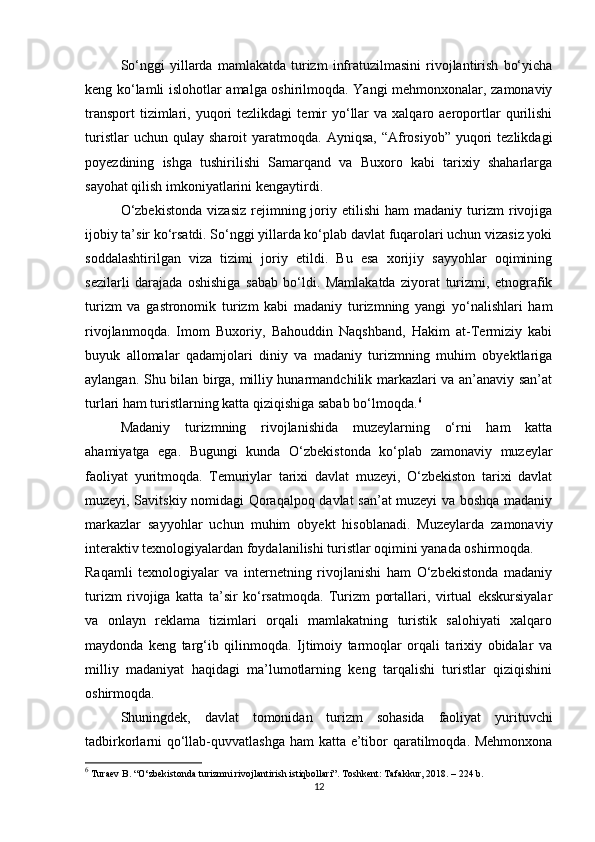 So‘nggi yillarda mamlakatda turizm infratuzilmasini rivojlantirish bo‘yicha keng ko‘lamli islohotlar amalga oshirilmoqda. Yangi mehmonxonalar, zamonaviy transport tizimlari, yuqori tezlikdagi temir yo‘llar va xalqaro aeroportlar qurilishi turistlar uchun qulay sharoit yaratmoqda. Ayniqsa, “Afrosiyob” yuqori tezlikdagi poyezdining ishga tushirilishi Samarqand va Buxoro kabi tarixiy shaharlarga sayohat qilish imkoniyatlarini kengaytirdi.

O‘zbekistonda vizasiz rejimning joriy etilishi ham madaniy turizm rivojiga ijobiy ta’sir ko‘rsatdi. So‘nggi yillarda ko‘plab davlat fuqarolari uchun vizasiz yoki soddalashtirilgan viza tizimi joriy etildi. Bu esa xorijiy sayyohlar oqimining sezilarli darajada oshishiga sabab bo‘ldi. Mamlakatda ziyorat turizmi, etnografik turizm va gastronomik turizm kabi madaniy turizmning yangi yo‘nalishlari ham rivojlanmoqda. Imom Buxoriy, Bahouddin Naqshband, Hakim at-Termiziy kabi buyuk allomalar qadamjolari diniy va madaniy turizmning muhim obyektlariga aylangan. Shu bilan birga, milliy hunarmandchilik markazlari va an’anaviy san’at turlari ham turistlarning katta qiziqishiga sabab bo‘lmoqda.$^6$

Madaniy turizmning rivojlanishida muzeylarning o‘rni ham katta ahamiyatga ega. Bugungi kunda O‘zbekistonda ko‘plab zamonaviy muzeylar faoliyat yuritmoqda. Temuriylar tarixi davlat muzeyi, O‘zbekiston tarixi davlat muzeyi, Savitskiy nomidagi Qoraqalpoq davlat san’at muzeyi va boshqa madaniy markazlar sayyohlar uchun muhim obyekt hisoblanadi. Muzeylarda zamonaviy interaktiv texnologiyalardan foydalanilishi turistlar oqimini yanada oshirmoqda.

Raqamli texnologiyalar va internetning rivojlanishi ham O‘zbekistonda madaniy turizm rivojiga katta ta’sir ko‘rsatmoqda. Turizm portallari, virtual ekskursiyalar va onlayn reklama tizimlari orqali mamlakatning turistik salohiyati xalqaro maydonda keng targ‘ib qilinmoqda. Ijtimoiy tarmoqlar orqali tarixiy obidalar va milliy madaniyat haqidagi ma’lumotlarning keng tarqalishi turistlar qiziqishini oshirmoqda.

Shuningdek, davlat tomonidan turizm sohasida faoliyat yurituvchi tadbirkorlarni qo‘llab-quvvatlashga ham katta e’tibor qaratilmoqda. Mehmonxona

$^6$ Turaev B. “O‘zbekistonda turizmni rivojlantirish istiqbollari”. Toshkent: Tafakkur, 2018. – 224 b.

12